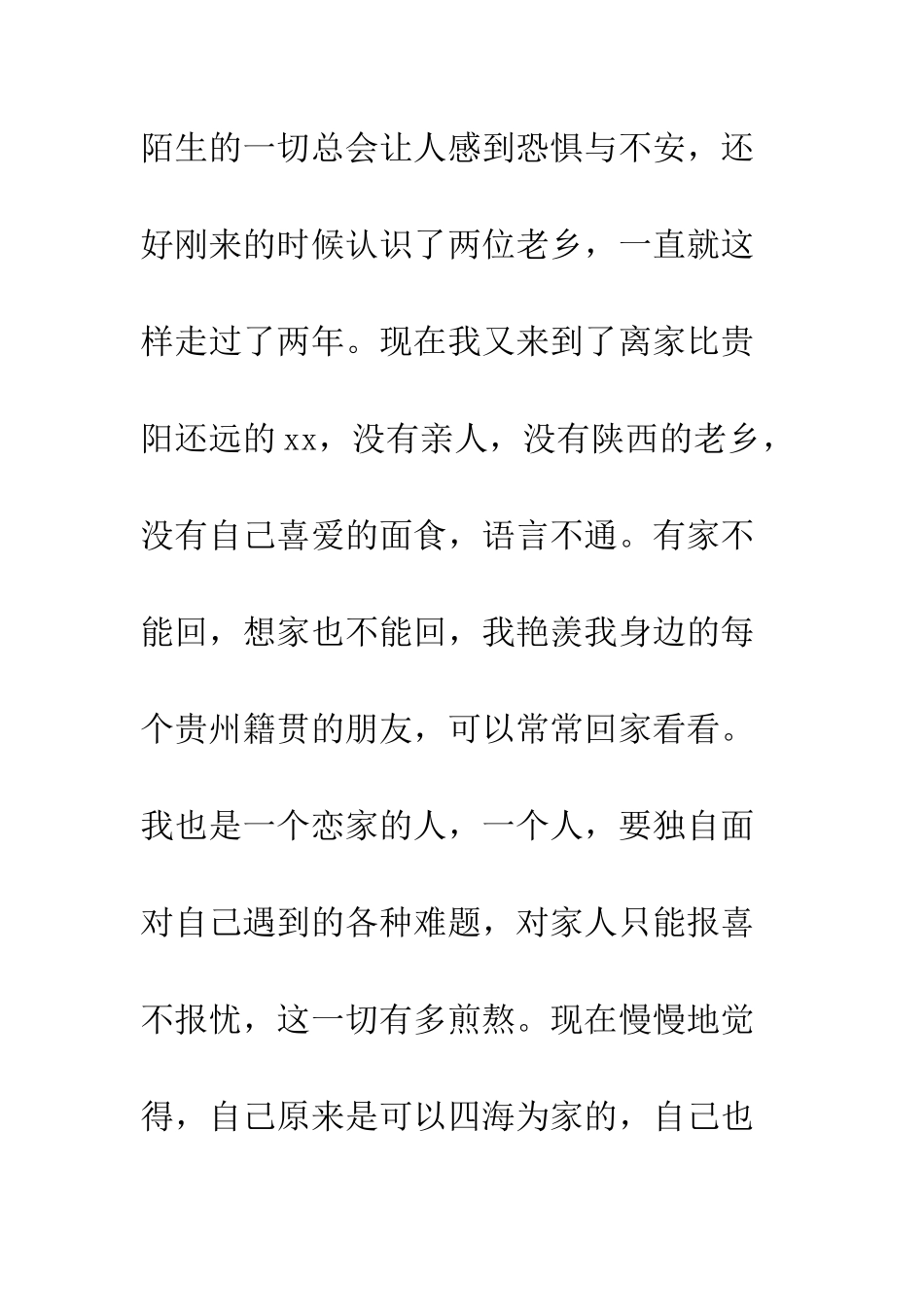 陌生的一切总会让人感到恐惧与不安，还好刚来的时候认识了两位老乡，一直就这样走过了两年。现在我又来到了离家比贵阳还远的xx，没有亲人，没有陕西的老乡，没有自己喜爱的面食，语言不通。有家不能回，想家也不能回，我艳羡我身边的每个贵州籍贯的朋友，可以常常回家看看。我也是一个恋家的人，一个人，要独自面对自己遇到的各种难题，对家人只能报喜不报忧，这一切有多煎熬。现在慢慢地觉得，自己原来是可以四海为家的，自己也